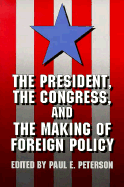 THE PRESIDENT, THE CONGRESS, AND THE MAKING OF FOREIGN POLICY

EDITED BY PAUL E. PETERSON